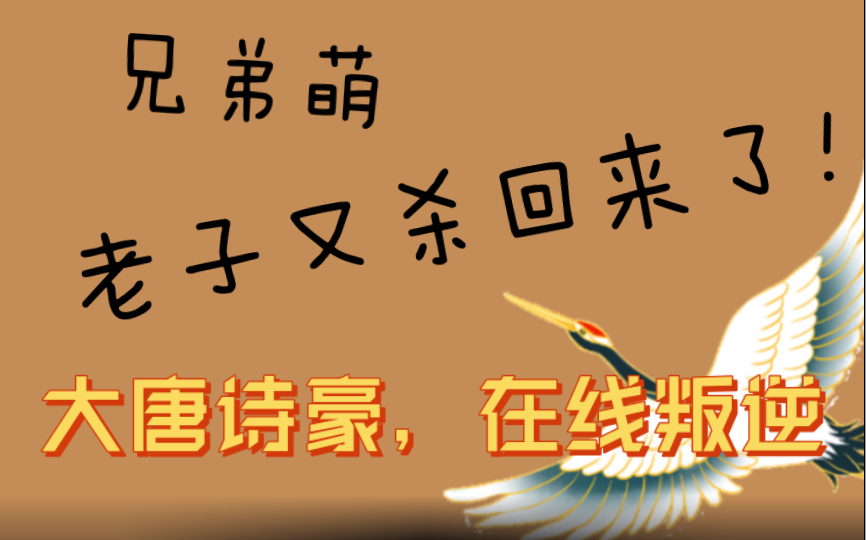 兄弟萌

老子又杀回来了！

大唐诗豪，在线叛逆